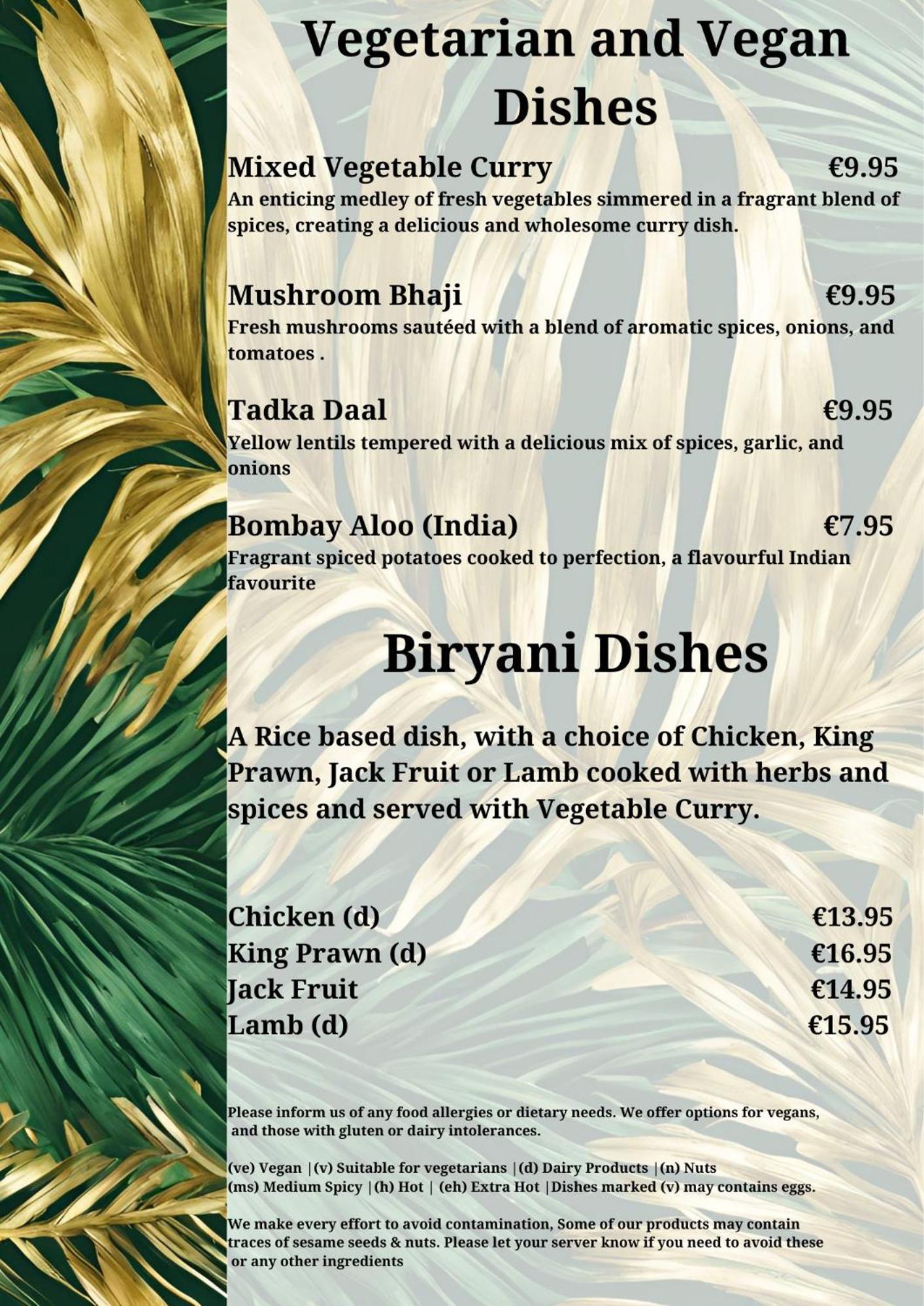 Vegetarian and Vegan Dishes

Mixed Vegetable Curry €9.95
An enticing medley of fresh vegetables simmered in a fragrant blend of spices, creating a delicious and wholesome curry dish.

Mushroom Bhaji €9.95
Fresh mushrooms sautéed with a blend of aromatic spices, onions, and tomatoes .

Tadka Daal €9.95
Yellow lentils tempered with a delicious mix of spices, garlic, and onions

Bombay Aloo (India) €7.95
Fragrant spiced potatoes cooked to perfection, a flavourful Indian favourite

Biryani Dishes

A Rice based dish, with a choice of Chicken, King Prawn, Jack Fruit or Lamb cooked with herbs and spices and served with Vegetable Curry.

Chicken (d) €13.95
King Prawn (d) €16.95
Jack Fruit €14.95
Lamb (d) €15.95

Please inform us of any food allergies or dietary needs. We offer options for vegans, and those with gluten or dairy intolerances.

(ve) Vegan |(v) Suitable for vegetarians |(d) Dairy Products |(n) Nuts
(ms) Medium Spicy |(h) Hot | (eh) Extra Hot |Dishes marked (v) may contains eggs.

We make every effort to avoid contamination, Some of our products may contain traces of sesame seeds & nuts. Please let your server know if you need to avoid these or any other ingredients